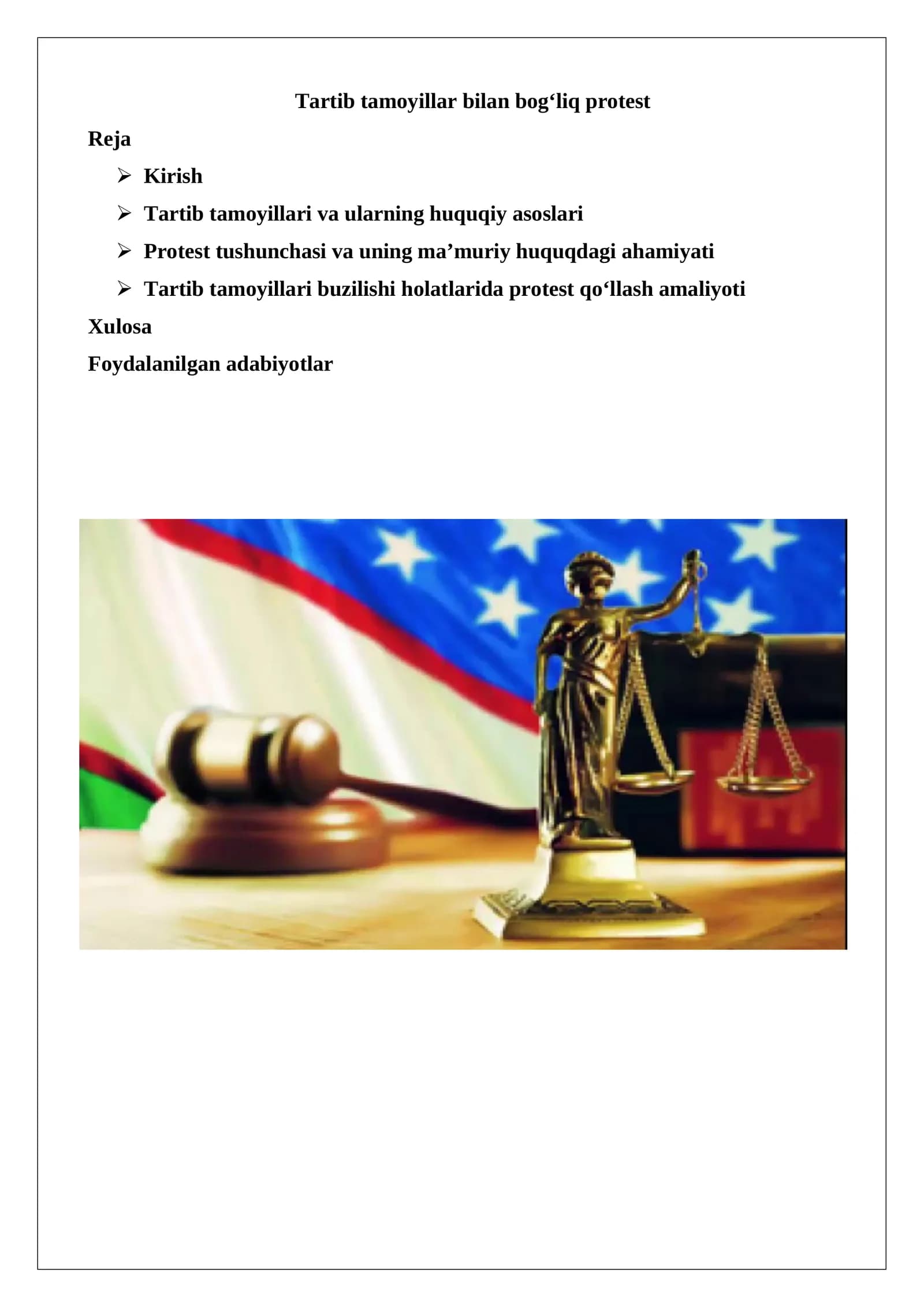 Tartib tamoyillar bilan bog‘liq protest

Reja

➢ Kirish

➢ Tartib tamoyillari va ularning huquqiy asoslari

➢ Protest tushunchasi va uning ma’muriy huquqdagi ahamiyati

➢ Tartib tamoyillari buzilishi holatlarida protest qo‘llash amaliyoti

Xulosa

Foydalanilgan adabiyotlar